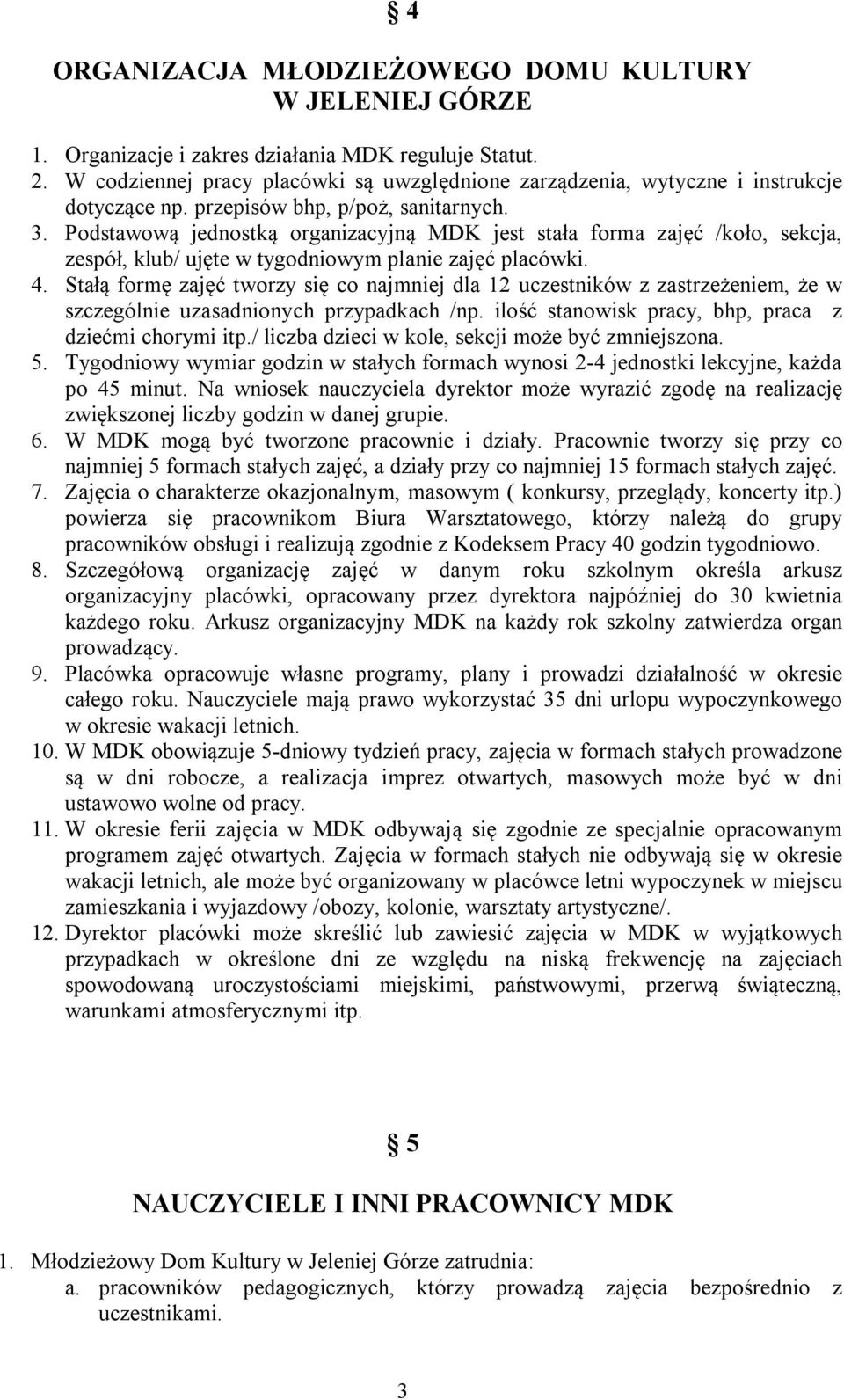 § 4

ORGANIZACJA MŁODZIEŻOWEGO DOMU KULTURY W JELENIEJ GÓRZE

1. Organizacje i zakres działania MDK reguluje Statut.
2. W codziennej pracy placówki są uwzględnione zarządzenia, wytyczne i instrukcje dotyczące np. przepisów bhp, p/poż, sanitarnych.
3. Podstawową jednostką organizacyjną MDK jest stała forma zajęć /koło, sekcja, zespół, klub/ ujęte w tygodniowym planie zajęć placówki.
4. Stałą formę zajęć tworzy się co najmniej dla 12 uczestników z zastrzeżeniem, że w szczególnie uzasadnionych przypadkach /np. ilość stanowisk pracy, bhp, praca z dziećmi chorymi itp./ liczba dzieci w kole, sekcji może być zmniejszona.
5. Tygodniowy wymiar godzin w stałych formach wynosi 2-4 jednostki lekcyjne, każda po 45 minut. Na wniosek nauczyciela dyrektor może wyrazić zgodę na realizację zwiększonej liczby godzin w danej grupie.
6. W MDK mogą być tworzone pracownie i działy. Pracownie tworzy się przy co najmniej 5 formach stałych zajęć, a działy przy co najmniej 15 formach stałych zajęć.
7. Zajęcia o charakterze okazjonalnym, masowym ( konkursy, przeglądy, koncerty itp.) powierza się pracownikom Biura Warsztatowego, którzy należą do grupy pracowników obsługi i realizują zgodnie z Kodeksem Pracy 40 godzin tygodniowo.
8. Szczegółową organizację zajęć w danym roku szkolnym określa arkusz organizacyjny placówki, opracowany przez dyrektora najpóźniej do 30 kwietnia każdego roku. Arkusz organizacyjny MDK na każdy rok szkolny zatwierdza organ prowadzący.
9. Placówka opracowuje własne programy, plany i prowadzi działalność w okresie całego roku. Nauczyciele mają prawo wykorzystać 35 dni urlopu wypoczynkowego w okresie wakacji letnich.
10. W MDK obowiązuje 5-dniowy tydzień pracy, zajęcia w formach stałych prowadzone są w dni robocze, a realizacja imprez otwartych, masowych może być w dni ustawowo wolne od pracy.
11. W okresie ferii zajęcia w MDK odbywają się zgodnie ze specjalnie opracowanym programem zajęć otwartych. Zajęcia w formach stałych nie odbywają się w okresie wakacji letnich, ale może być organizowany w placówce letni wypoczynek w miejscu zamieszkania i wyjazdowy /obozy, kolonie, warsztaty artystyczne/.
12. Dyrektor placówki może skreślić lub zawiesić zajęcia w MDK w wyjątkowych przypadkach w określone dni ze względu na niską frekwencję na zajęciach spowodowaną uroczystościami miejskimi, państwowymi, przerwą świąteczną, warunkami atmosferycznymi itp.

§ 5

NAUCZYCIELE I INNI PRACOWNICY MDK

1. Młodzieżowy Dom Kultury w Jeleniej Górze zatrudnia:
a. pracowników pedagogicznych, którzy prowadzą zajęcia bezpośrednio z uczestnikami.

3